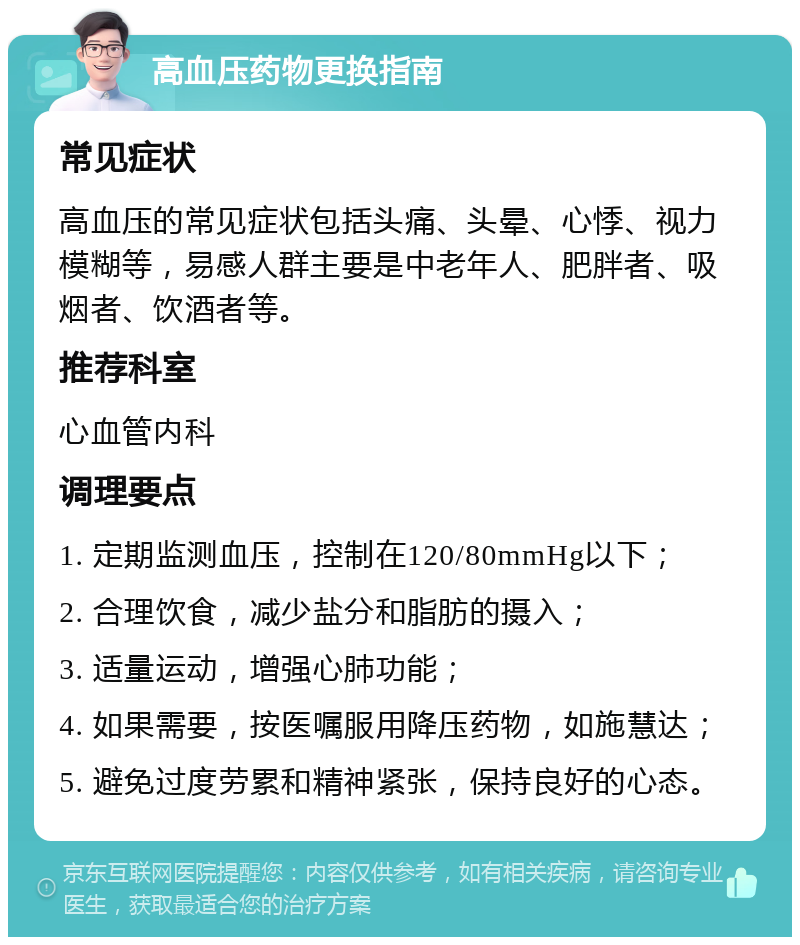 高血压药物更换指南

常见症状

高血压的常见症状包括头痛、头晕、心悸、视力模糊等，易感人群主要是中老年人、肥胖者、吸烟者、饮酒者等。

推荐科室

心血管内科

调理要点

1. 定期监测血压，控制在120/80mmHg以下；

2. 合理饮食，减少盐分和脂肪的摄入；

3. 适量运动，增强心肺功能；

4. 如果需要，按医嘱服用降压药物，如施慧达；

5. 避免过度劳累和精神紧张，保持良好的心态。

京东互联网医院提醒您：内容仅供参考，如有相关疾病，请咨询专业医生，获取最适合您的治疗方案